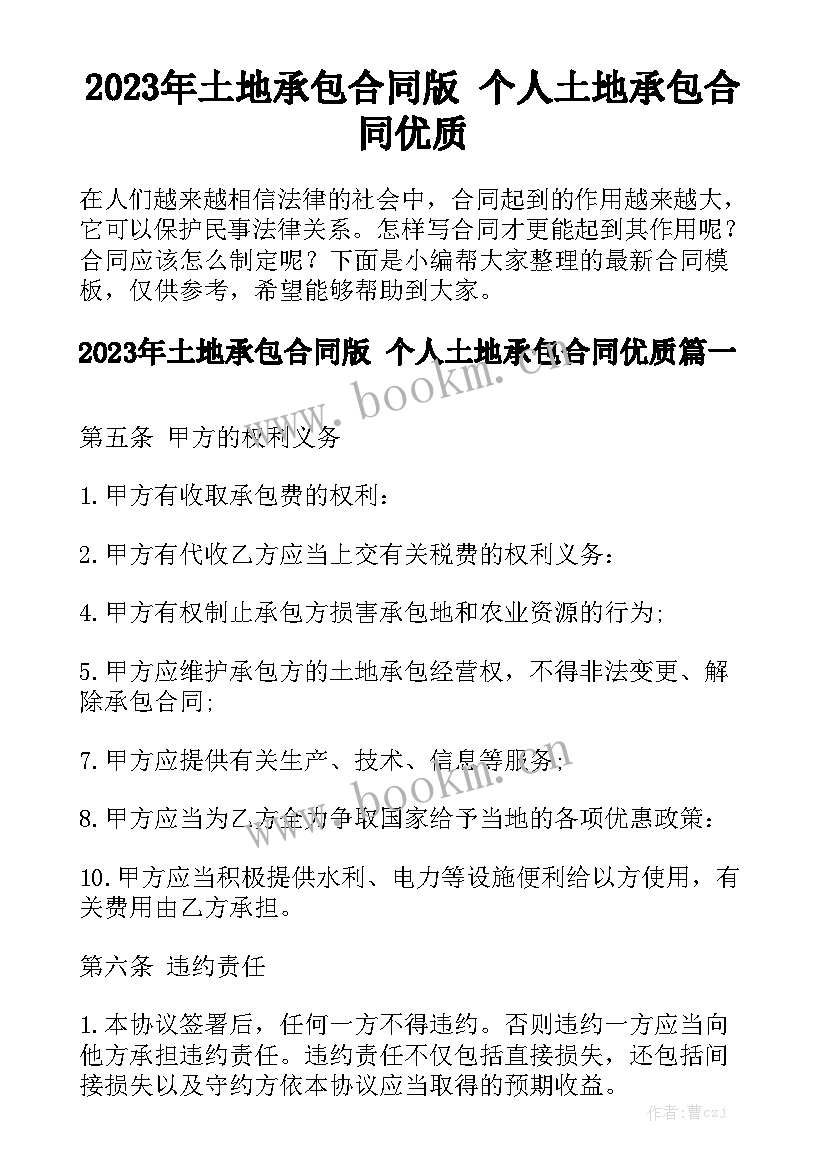 2023年土地承包合同版 个人土地承包合同优质

在人们越来越相信法律的社会中，合同起到的作用越来越大，它可以保护民事法律关系。怎样写合同才更能起到其作用呢？合同应该怎么制定呢？下面是小编帮大家整理的最新合同模板，仅供参考，希望能够帮助到大家。

2023年土地承包合同版 个人土地承包合同优质篇一

www.bookm.cn

第五条 甲方的权利义务

1.甲方有收取承包费的权利：

2.甲方有代收乙方应当上交有关税费的权利义务：

4.甲方有权制止承包方损害承包地和农业资源的行为;

5.甲方应维护承包方的土地承包经营权，不得非法变更、解除承包合同;

7.甲方应提供有关生产、技术、信息等服务;

www.bookm.cn

8.甲方应当为乙方全力争取国家给予当地的各项优惠政策：

10.甲方应当积极提供水利、电力等设施便利给以方使用，有关费用由乙方承担。

第六条 违约责任

1.本协议签署后，任何一方不得违约。否则违约一方应当向他方承担违约责任。违约责任不仅包括直接损失，还包括间接损失以及守约方依本协议应当取得的预期收益。

作者：曹czj